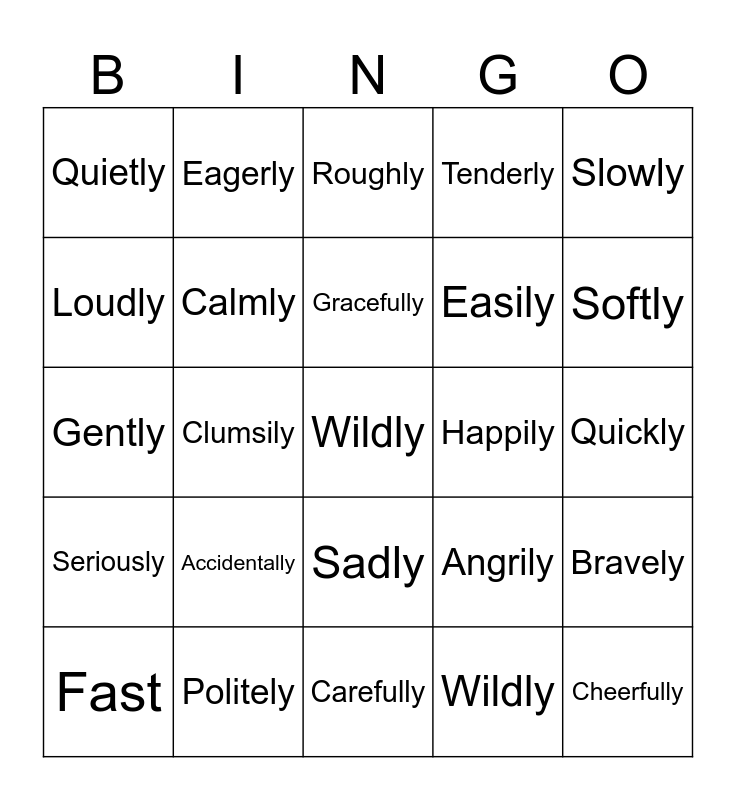 | B | I | N | G | O |
|---|---|---|---|---|
| Quietly | Eagerly | Roughly | Tenderly | Slowly |
| Loudly | Calmly | Gracefully | Easily | Softly |
| Gently | Clumsily | Wildly | Happily | Quickly |
| Seriously | Accidentally | Sadly | Angrily | Bravely |
| Fast | Politely | Carefully | Wildly | Cheerfully |